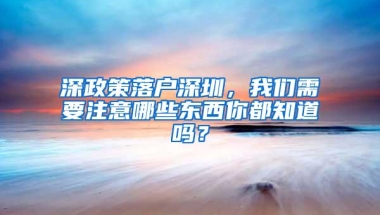 深政策落户深圳，我们需要注意哪些东西你都知道吗？